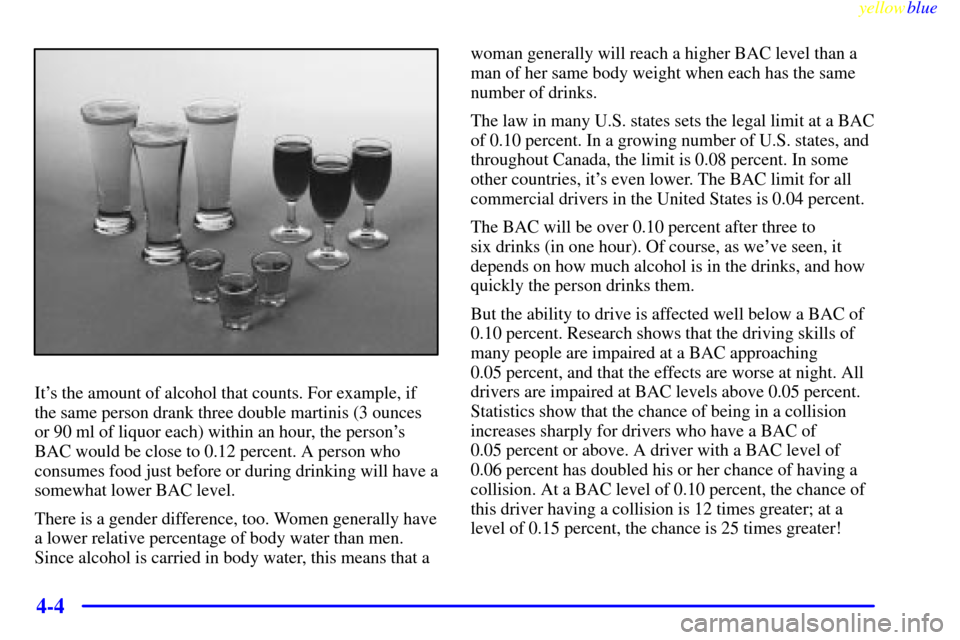 yellowblue

It's the amount of alcohol that counts. For example, if the same person drank three double martinis (3 ounces or 90 ml of liquor each) within an hour, the person's BAC would be close to 0.12 percent. A person who consumes food just before or during drinking will have a somewhat lower BAC level.

There is a gender difference, too. Women generally have a lower relative percentage of body water than men. Since alcohol is carried in body water, this means that a woman generally will reach a higher BAC level than a man of her same body weight when each has the same number of drinks.

The law in many U.S. states sets the legal limit at a BAC of 0.10 percent. In a growing number of U.S. states, and throughout Canada, the limit is 0.08 percent. In some other countries, it's even lower. The BAC limit for all commercial drivers in the United States is 0.04 percent.

The BAC will be over 0.10 percent after three to six drinks (in one hour). Of course, as we've seen, it depends on how much alcohol is in the drinks, and how quickly the person drinks them.

But the ability to drive is affected well below a BAC of 0.10 percent. Research shows that the driving skills of many people are impaired at a BAC approaching 0.05 percent, and that the effects are worse at night. All drivers are impaired at BAC levels above 0.05 percent. Statistics show that the chance of being in a collision increases sharply for drivers who have a BAC of 0.05 percent or above. A driver with a BAC level of 0.06 percent has doubled his or her chance of having a collision. At a BAC level of 0.10 percent, the chance of this driver having a collision is 12 times greater; at a level of 0.15 percent, the chance is 25 times greater!

4-4

carmanualsonline.info